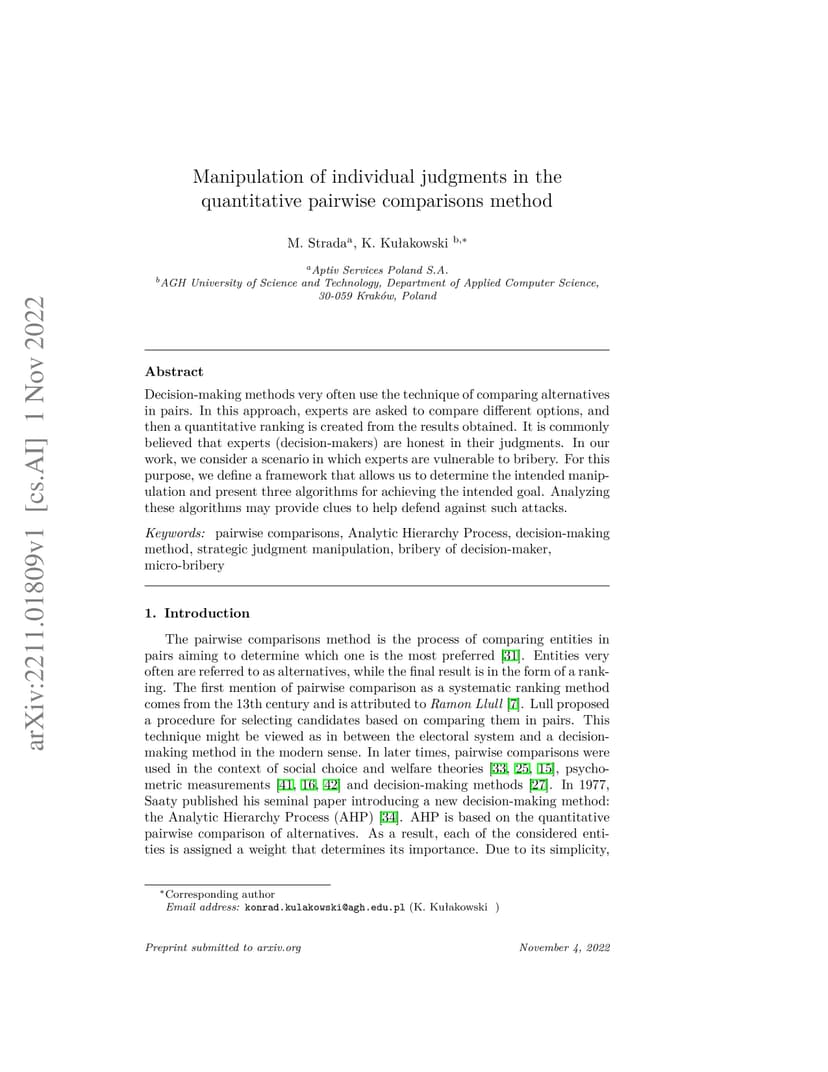 arXiv:2211.01809v1 [cs.AI] 1 Nov 2022

Manipulation of individual judgments in the quantitative pairwise comparisons method

M. Strada$^{a}$, K. Kułakowski $^{b,*}$

$^{a}$Aptiv Services Poland S.A.
$^{b}$AGH University of Science and Technology, Department of Applied Computer Science, 30-059 Kraków, Poland

Abstract

Decision-making methods very often use the technique of comparing alternatives in pairs. In this approach, experts are asked to compare different options, and then a quantitative ranking is created from the results obtained. It is commonly believed that experts (decision-makers) are honest in their judgments. In our work, we consider a scenario in which experts are vulnerable to bribery. For this purpose, we define a framework that allows us to determine the intended manipulation and present three algorithms for achieving the intended goal. Analyzing these algorithms may provide clues to help defend against such attacks.

Keywords: pairwise comparisons, Analytic Hierarchy Process, decision-making method, strategic judgment manipulation, bribery of decision-maker, micro-bribery

1. Introduction

The pairwise comparisons method is the process of comparing entities in pairs aiming to determine which one is the most preferred [31]. Entities very often are referred to as alternatives, while the final result is in the form of a ranking. The first mention of pairwise comparison as a systematic ranking method comes from the 13th century and is attributed to Ramon Llull [7]. Lull proposed a procedure for selecting candidates based on comparing them in pairs. This technique might be viewed as in between the electoral system and a decision-making method in the modern sense. In later times, pairwise comparisons were used in the context of social choice and welfare theories [33, 25, 15], psychometric measurements [41, 16, 42] and decision-making methods [27]. In 1977, Saaty published his seminal paper introducing a new decision-making method: the Analytic Hierarchy Process (AHP) [34]. AHP is based on the quantitative pairwise comparison of alternatives. As a result, each of the considered entities is assigned a weight that determines its importance. Due to its simplicity,

$^{*}$Corresponding author
Email address: konrad.kulakowski@agh.edu.pl (K. Kułakowski )

Preprint submitted to arxiv.org November 4, 2022